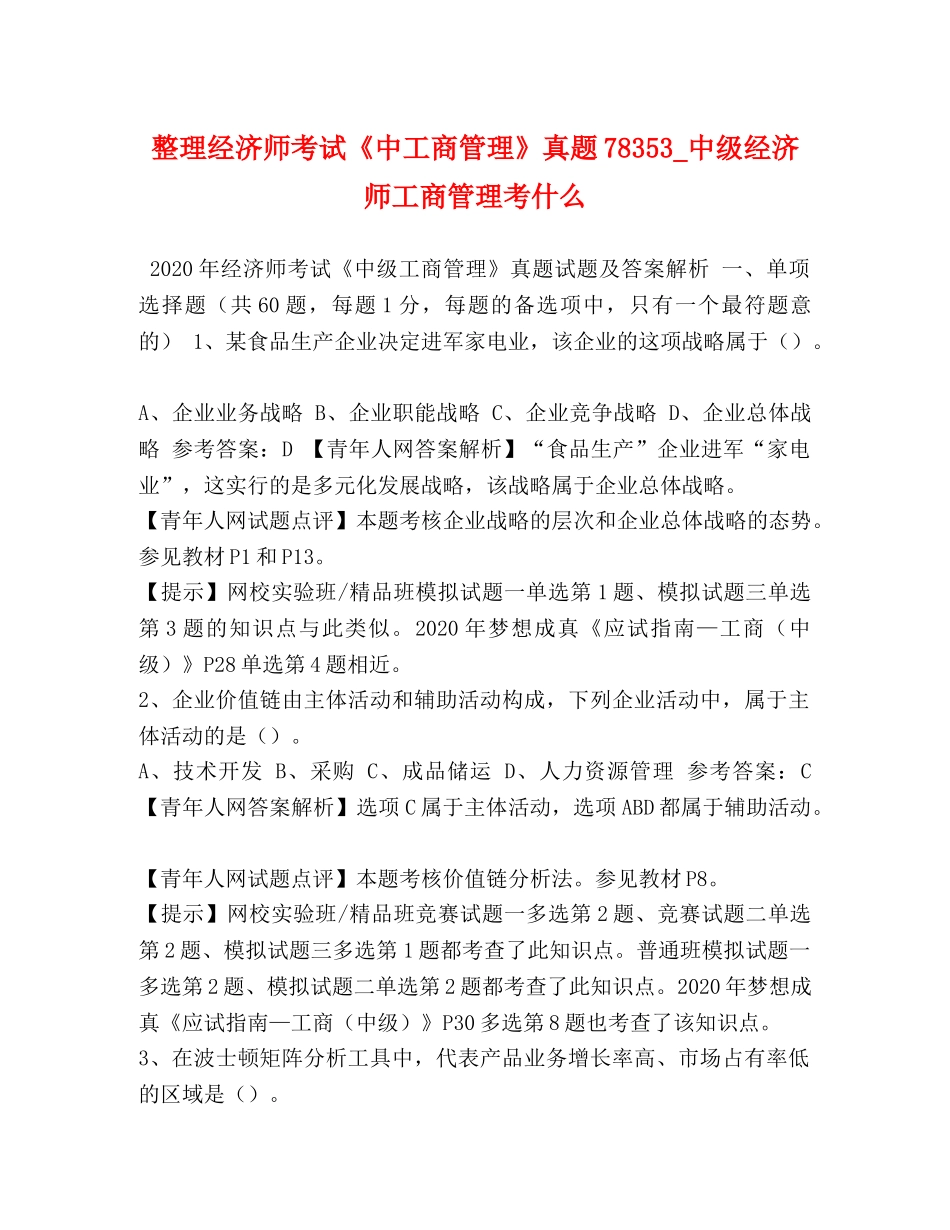 整理经济师考试《中工商管理》真题78353_中级经济师工商管理考什么

2020年经济师考试《中级工商管理》真题试题及答案解析 一、单项选择题（共60题，每题1分，每题的备选项中，只有一个最符题意的） 1、某食品生产企业决定进军家电业，该企业的这项战略属于（）。

A、企业业务战略 B、企业职能战略 C、企业竞争战略 D、企业总体战略 参考答案：D 【青年人网答案解析】“食品生产”企业进军“家电业”，这实行的是多元化发展战略，该战略属于企业总体战略。
【青年人网试题点评】本题考核企业战略的层次和企业总体战略的态势。参见教材P1和P13。
【提示】网校实验班/精品班模拟试题一单选第1题、模拟试题三单选第3题的知识点与此类似。2020年梦想成真《应试指南—工商（中级）》P28单选第4题相近。
2、企业价值链由主体活动和辅助活动构成，下列企业活动中，属于主体活动的是（）。
A、技术开发 B、采购 C、成品储运 D、人力资源管理 参考答案：C 【青年人网答案解析】选项C属于主体活动，选项ABD都属于辅助活动。

【青年人网试题点评】本题考核价值链分析法。参见教材P8。
【提示】网校实验班/精品班竞赛试题一多选第2题、竞赛试题二单选第2题、模拟试题三多选第1题都考查了此知识点。普通班模拟试题一多选第2题、模拟试题二单选第2题都考查了此知识点。2020年梦想成真《应试指南—工商（中级）》P30多选第8题也考查了该知识点。
3、在波士顿矩阵分析工具中，代表产品业务增长率高、市场占有率低的区域是（）。